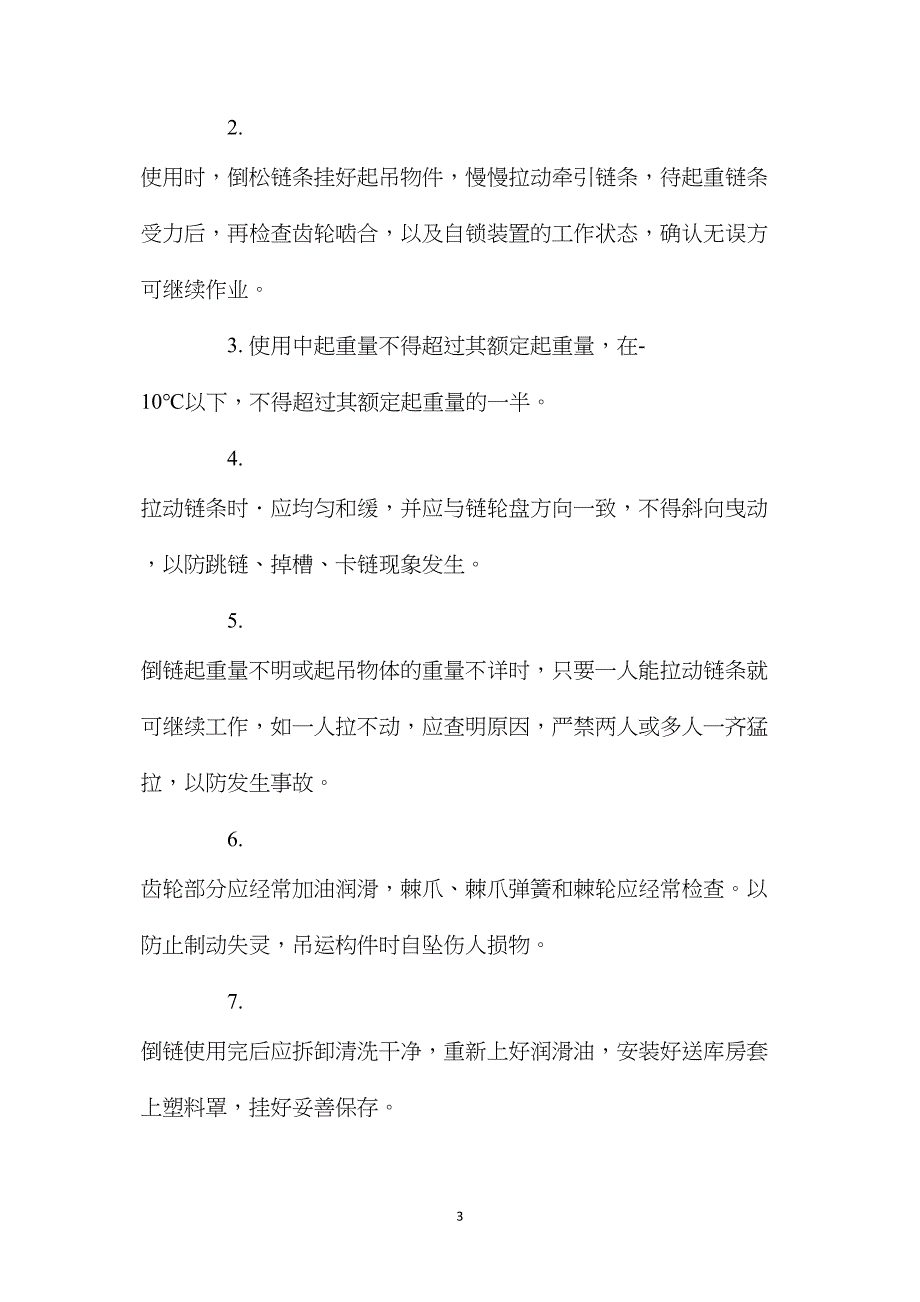 2.

使用时，倒松链条挂好起吊物件，慢慢拉动牵引链条，待起重链条受力后，再检查齿轮啮合，以及自锁装置的工作状态，确认无误方可继续作业。

3. 使用中起重量不得超过其额定起重量，在-10℃以下，不得超过其额定起重量的一半。

4.

拉动链条时·应均匀和缓，并应与链轮盘方向一致，不得斜向曳动，以防跳链、掉槽、卡链现象发生。

5.

倒链起重量不明或起吊物体的重量不详时，只要一人能拉动链条就可继续工作，如一人拉不动，应查明原因，严禁两人或多人一齐猛拉，以防发生事故。

6.

齿轮部分应经常加油润滑，棘爪、棘爪弹簧和棘轮应经常检查。以防止制动失灵，吊运构件时自坠伤人损物。

7.

倒链使用完后应拆卸清洗干净，重新上好润滑油，安装好送库房套上塑料罩，挂好妥善保存。

3